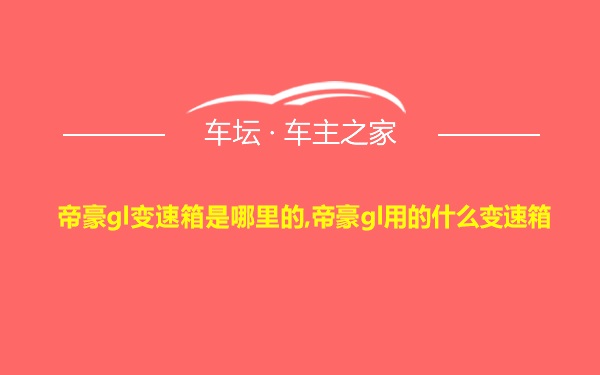 车坛 · 车主之家

帝豪gl变速箱是哪里的,帝豪gl用的什么变速箱